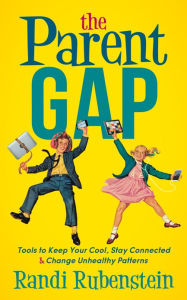 the Parent GAP

Tools to Keep Your Cool, Stay Connected & Change Unhealthy Patterns

Randi Rubenstein